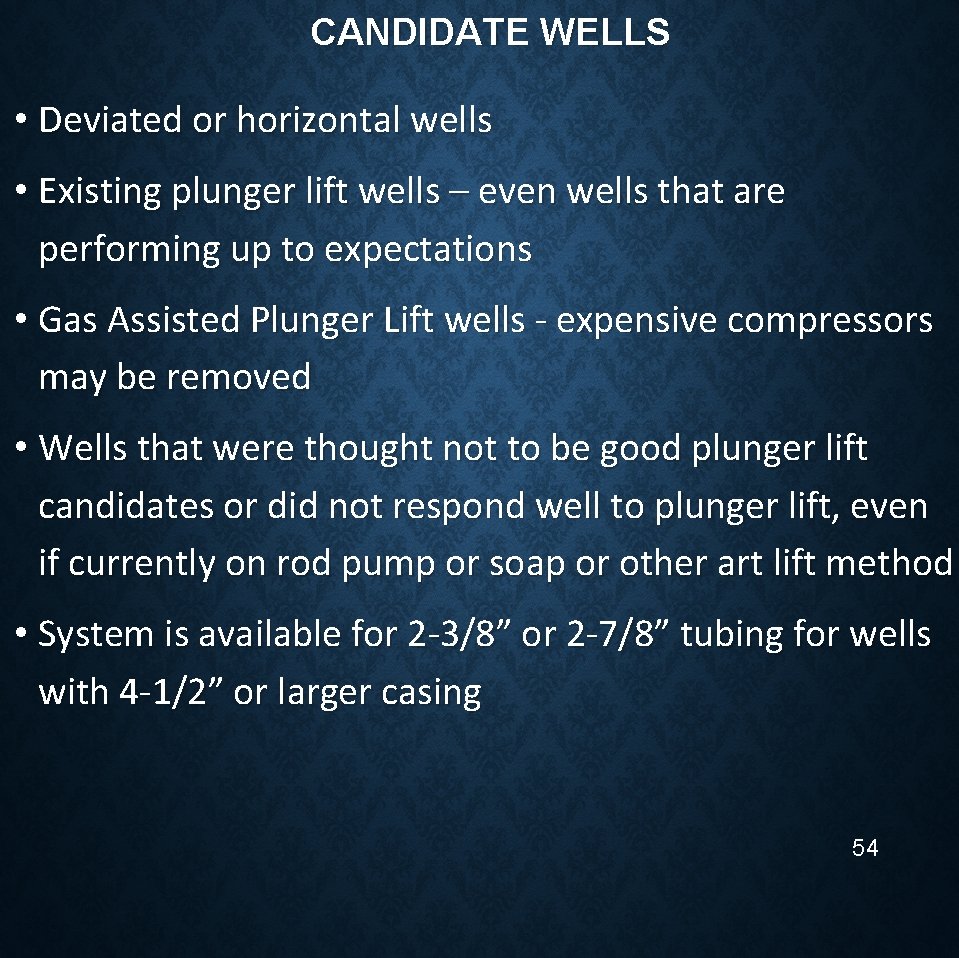 CANDIDATE WELLS

• Deviated or horizontal wells

• Existing plunger lift wells – even wells that are performing up to expectations

• Gas Assisted Plunger Lift wells - expensive compressors may be removed

• Wells that were thought not to be good plunger lift candidates or did not respond well to plunger lift, even if currently on rod pump or soap or other art lift method

• System is available for 2-3/8" or 2-7/8" tubing for wells with 4-1/2" or larger casing

54